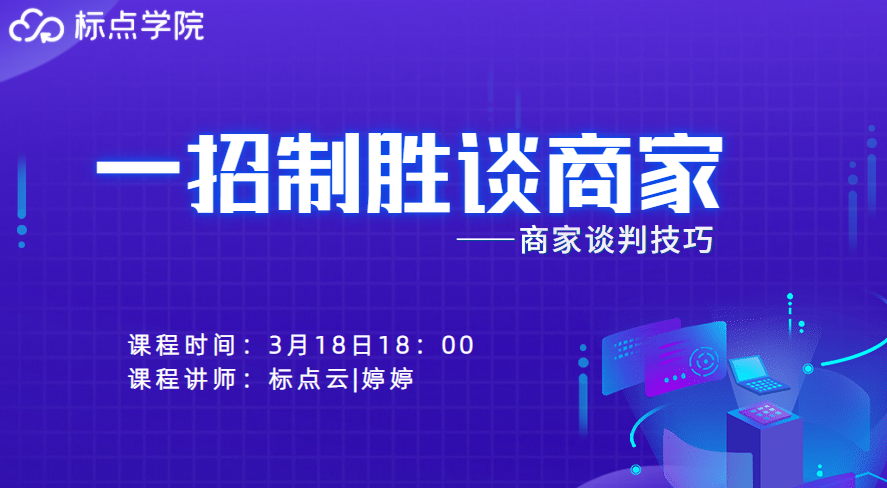 标点学院

一招制胜谈商家

——商家谈判技巧

课程时间：3月18日18：00
课程讲师：标点云|婷婷